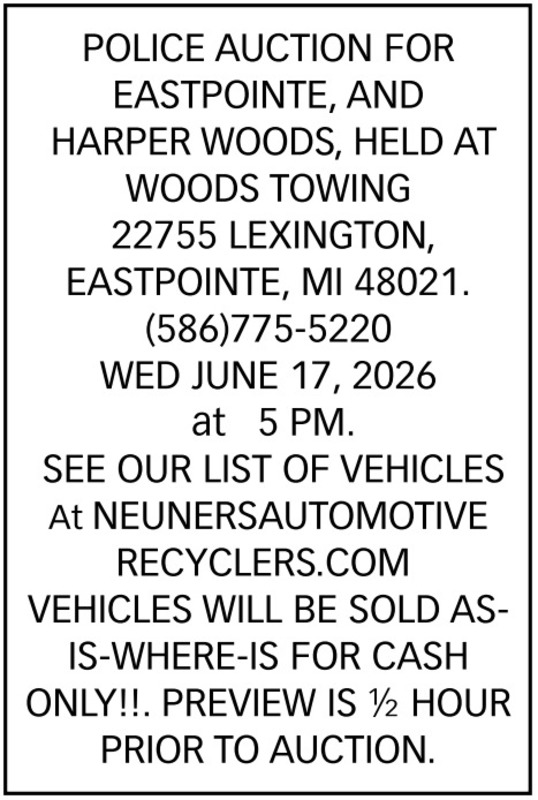 POLICE AUCTION FOR EASTPOINTE, AND HARPER WOODS, HELD AT WOODS TOWING 22755 LEXINGTON, EASTPOINTE, MI 48021. (586)775-5220 WED JUNE 17, 2026 at 5 PM. SEE OUR LIST OF VEHICLES At NEUNERSAUTOMOTIVE RECYCLERS.COM VEHICLES WILL BE SOLD AS-IS-WHERE-IS FOR CASH ONLY!!. PREVIEW IS ½ HOUR PRIOR TO AUCTION.